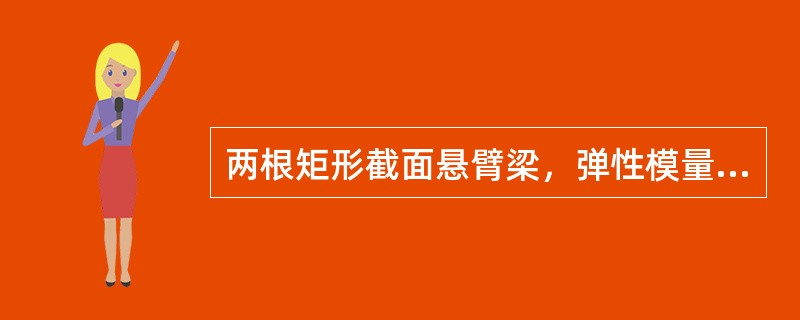 两根矩形截面悬臂梁，弹性模量...